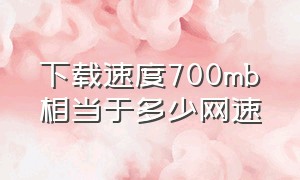 下载速度700mb
相当于多少网速